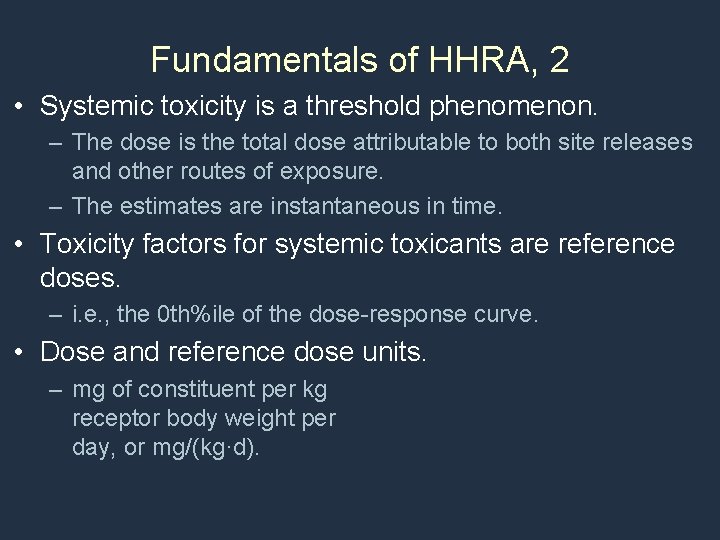 Fundamentals of HHRA, 2

• Systemic toxicity is a threshold phenomenon.

– The dose is the total dose attributable to both site releases and other routes of exposure.

– The estimates are instantaneous in time.

• Toxicity factors for systemic toxicants are reference doses.

– i.e., the 0th%ile of the dose-response curve.

• Dose and reference dose units.

– mg of constituent per kg receptor body weight per day, or mg/(kg·d).